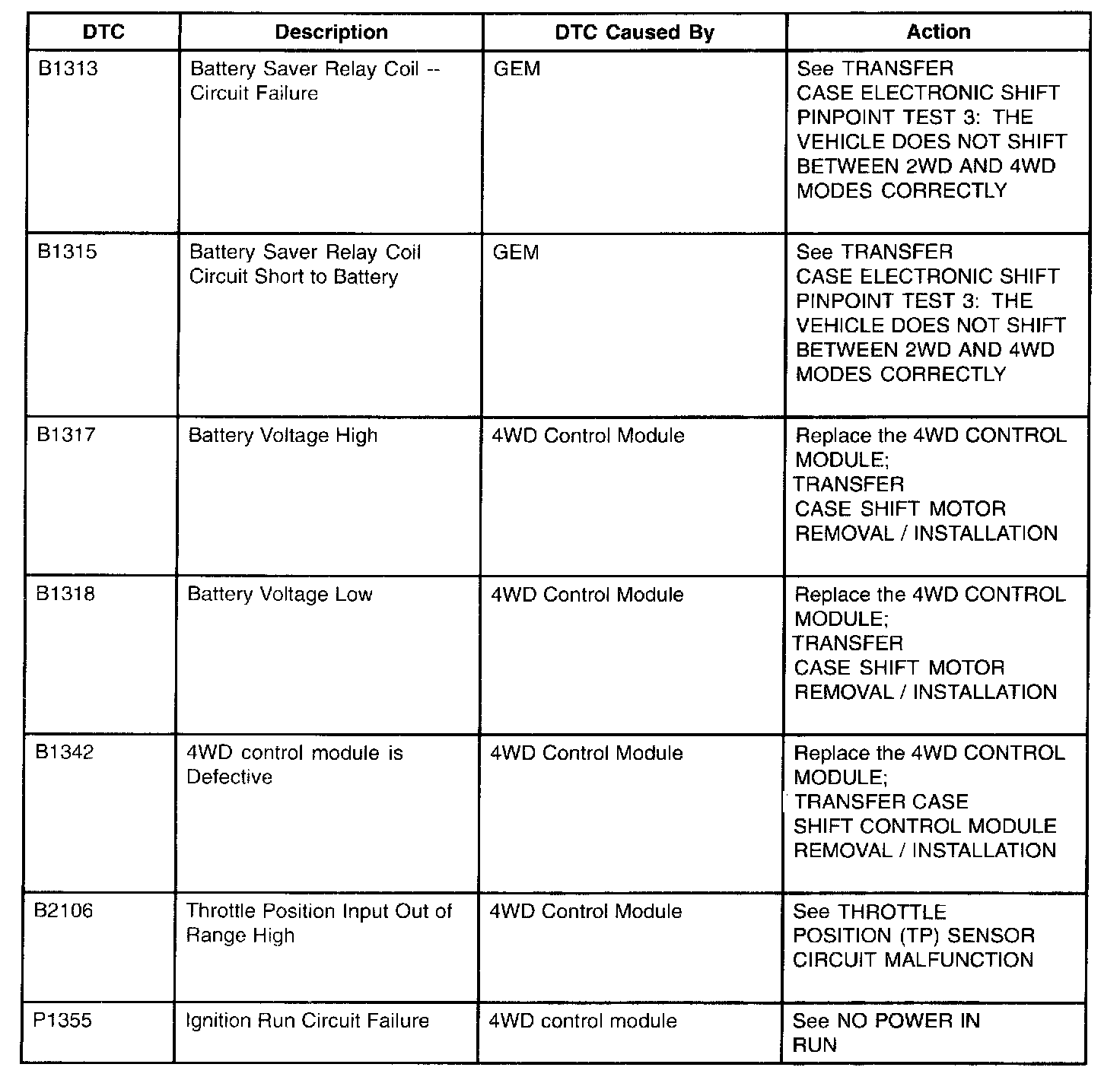 | DTC | Description | DTC Caused By | Action |
|---|---|---|---|
| B1313 | Battery Saver Relay Coil -- Circuit Failure | GEM | See TRANSFER CASE ELECTRONIC SHIFT PINPOINT TEST 3: THE VEHICLE DOES NOT SHIFT BETWEEN 2WD AND 4WD MODES CORRECTLY |
| B1315 | Battery Saver Relay Coil Circuit Short to Battery | GEM | See TRANSFER CASE ELECTRONIC SHIFT PINPOINT TEST 3: THE VEHICLE DOES NOT SHIFT BETWEEN 2WD AND 4WD MODES CORRECTLY |
| B1317 | Battery Voltage High | 4WD Control Module | Replace the 4WD CONTROL MODULE; TRANSFER CASE SHIFT MOTOR REMOVAL / INSTALLATION |
| B1318 | Battery Voltage Low | 4WD Control Module | Replace the 4WD CONTROL MODULE; TRANSFER CASE SHIFT MOTOR REMOVAL / INSTALLATION |
| B1342 | 4WD control module is Defective | 4WD Control Module | Replace the 4WD CONTROL MODULE; TRANSFER CASE SHIFT CONTROL MODULE REMOVAL / INSTALLATION |
| B2106 | Throttle Position Input Out of Range High | 4WD Control Module | See THROTTLE POSITION (TP) SENSOR CIRCUIT MALFUNCTION |
| P1355 | Ignition Run Circuit Failure | 4WD control module | See NO POWER IN RUN |